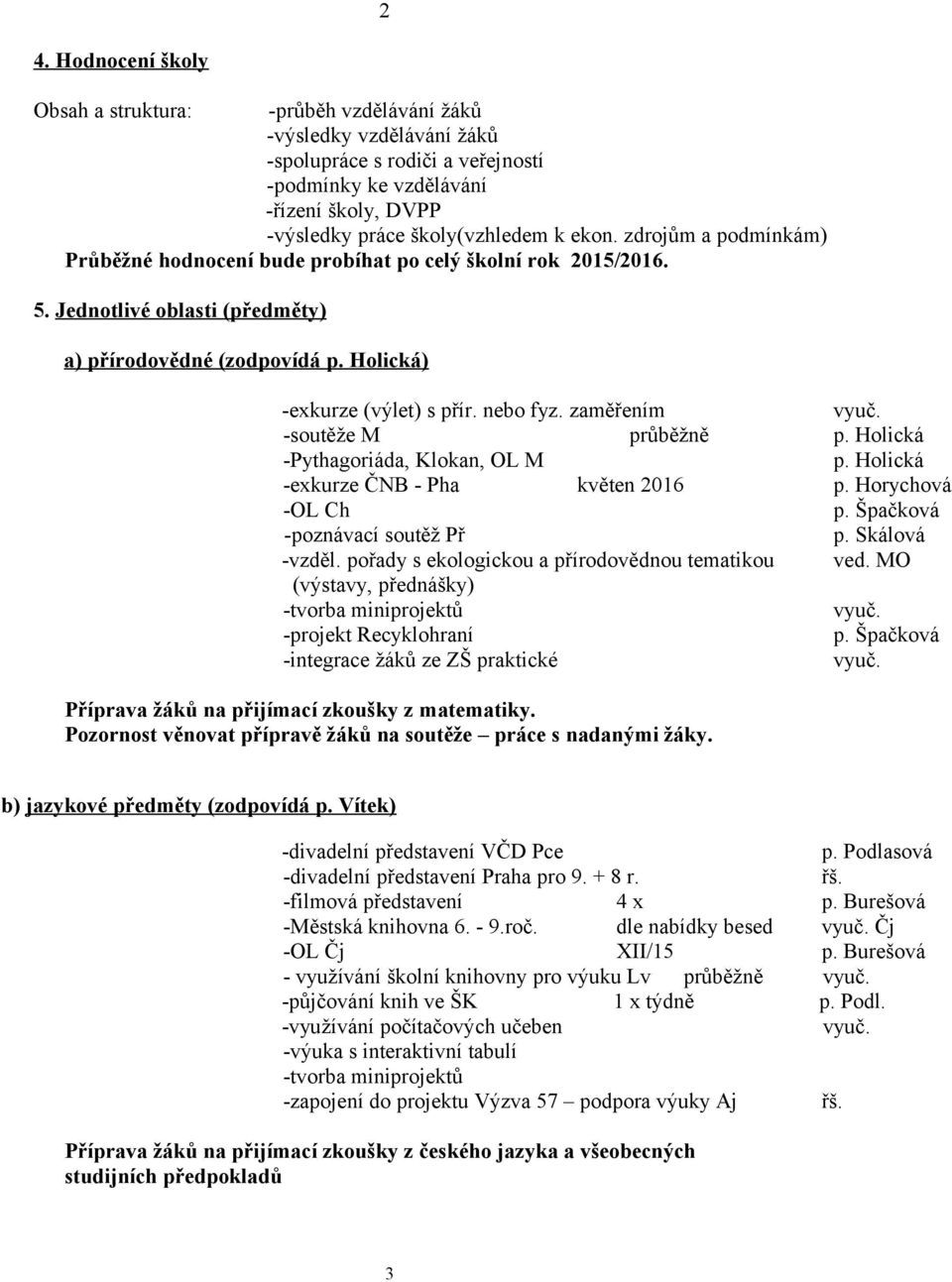 2

4. Hodnocení školy

Obsah a struktura: -průběh vzdělávání žáků
-výsledky vzdělávání žáků
-spolupráce s rodiči a veřejností
-podmínky ke vzdělávání
-řízení školy, DVPP
-výsledky práce školy(vzhledem k ekon. zdrojům a podmínkám)
Průběžné hodnocení bude probíhat po celý školní rok 2015/2016.

5. Jednotlivé oblasti (předměty)

a) přírodovědné (zodpovídá p. Holická)

-exkurze (výlet) s přír. nebo fyz. zaměřením vyuč.
-soutěže M průběžně p. Holická
-Pythagoriáda, Klokan, OL M p. Holická
-exkurze ČNB - Pha květen 2016 p. Horychová
-OL Ch p. Špačková
-poznávací soutěž Př p. Skálová
-vzděl. pořady s ekologickou a přírodovědnou tematikou ved. MO
(výstavy, přednášky)
-tvorba miniprojektů vyuč.
-projekt Recyklohraní p. Špačková
-integrace žáků ze ZŠ praktické vyuč.

Příprava žáků na přijímací zkoušky z matematiky.
Pozornost věnovat přípravě žáků na soutěže – práce s nadanými žáky.

b) jazykové předměty (zodpovídá p. Vítek)

-divadelní představení VČD Pce p. Podlasová
-divadelní představení Praha pro 9. + 8 r. řš.
-filmová představení 4 x p. Burešová
-Městská knihovna 6. - 9.roč. dle nabídky besed vyuč. Čj
-OL Čj XII/15 p. Burešová
- využívání školní knihovny pro výuku Lv průběžně vyuč.
-půjčování knih ve ŠK 1 x týdně p. Podl.
-využívání počítačových učeben vyuč.
-výuka s interaktivní tabulí
-tvorba miniprojektů
-zapojení do projektu Výzva 57 – podpora výuky Aj řš.

Příprava žáků na přijímací zkoušky z českého jazyka a všeobecných studijních předpokladů

3